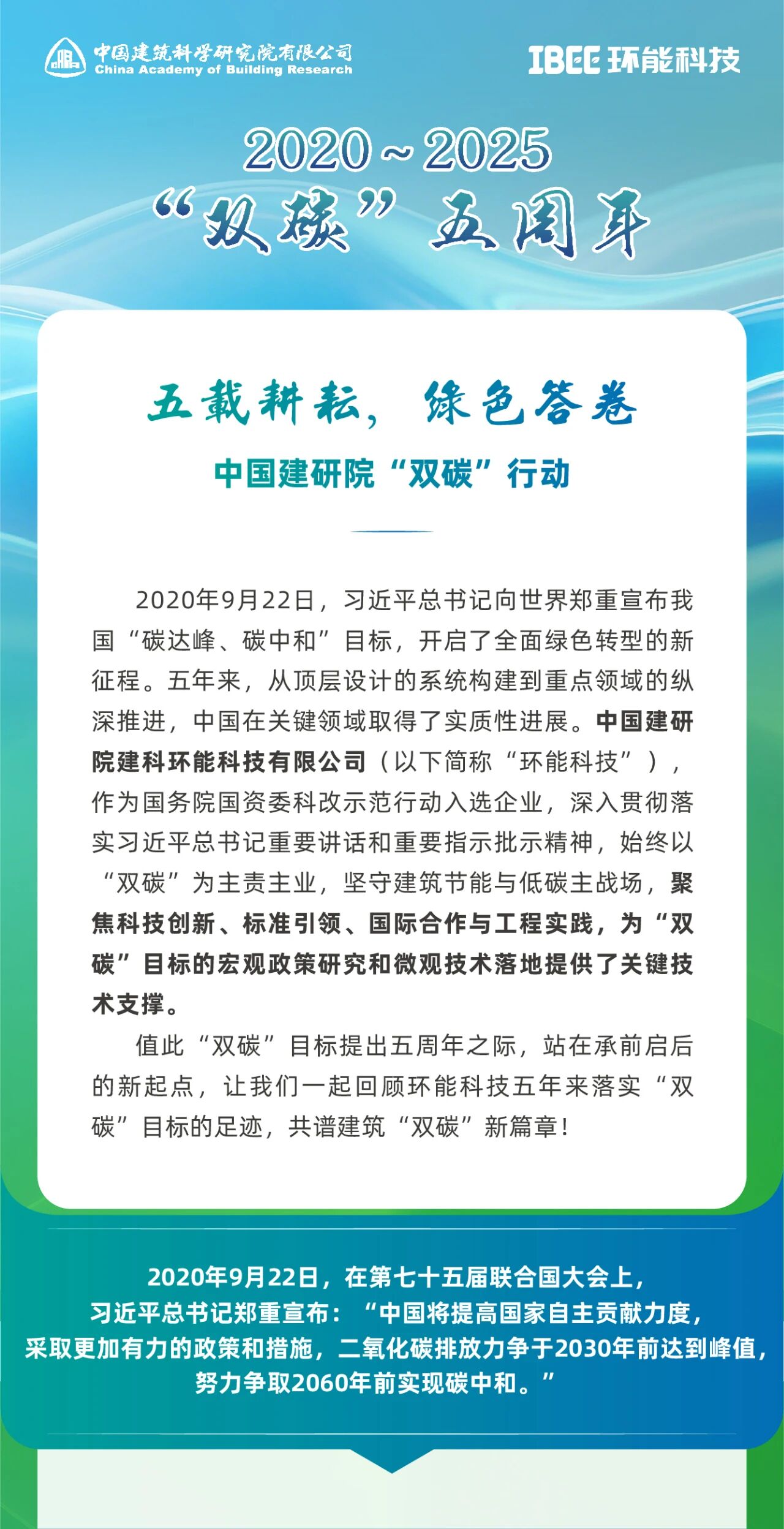 中国建筑科学研究院有限公司
China Academy of Building Research

IBEE 环能科技

2020～2025
“双碳”五周年

五载耕耘，绿色答卷
中国建研院“双碳”行动

2020年9月22日，习近平总书记向世界郑重宣布我国“碳达峰、碳中和”目标，开启了全面绿色转型的新征程。五年来，从顶层设计的系统构建到重点领域的纵深推进，中国在关键领域取得了实质性进展。中国建研院建科环能科技有限公司（以下简称“环能科技”），作为国务院国资委科改示范行动入选企业，深入贯彻落实习近平总书记重要讲话和重要指示批示精神，始终以“双碳”为主责主业，坚守建筑节能与低碳主战场，聚焦科技创新、标准引领、国际合作与工程实践，为“双碳”目标的宏观政策研究和微观技术落地提供了关键技术支撑。

值此“双碳”目标提出五周年之际，站在承前启后的新起点，让我们一起回顾环能科技五年来落实“双碳”目标的足迹，共谱建筑“双碳”新篇章！

2020年9月22日，在第七十五届联合国大会上，习近平总书记郑重宣布：“中国将提高国家自主贡献力度，采取更加有力的政策和措施，二氧化碳排放力争于2030年前达到峰值，努力争取2060年前实现碳中和。”